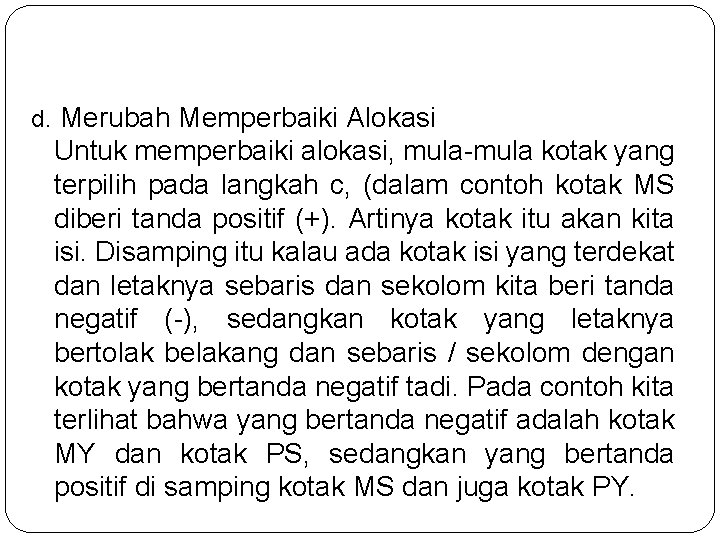 d. Merubah Memperbaiki Alokasi

Untuk memperbaiki alokasi, mula-mula kotak yang terpilih pada langkah c, (dalam contoh kotak MS diberi tanda positif (+). Artinya kotak itu akan kita isi. Disamping itu kalau ada kotak isi yang terdekat dan letaknya sebaris dan sekolom kita beri tanda negatif (-), sedangkan kotak yang letaknya bertolak belakang dan sebaris / sekolom dengan kotak yang bertanda negatif tadi. Pada contoh kita terlihat bahwa yang bertanda negatif adalah kotak MY dan kotak PS, sedangkan yang bertanda positif di samping kotak MS dan juga kotak PY.